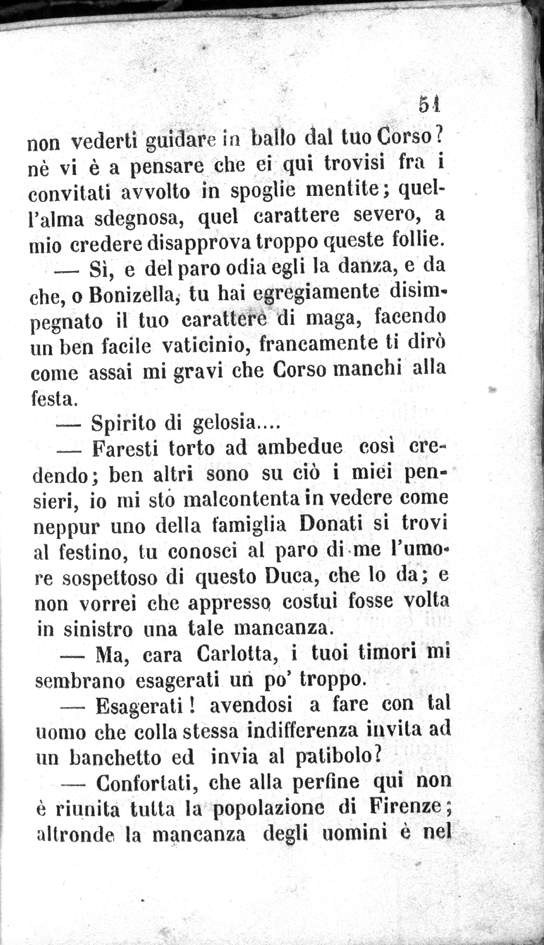 51

non vederti guidare in ballo dal tuo Corso? nè vi è a pensare che ei qui trovisi fra i convitati avvolto in spoglie mentite; quell'alma sdegnosa, quel carattere severo, a mio credere disapprova troppo queste follie.

— Sì, e del paro odia egli la danza, e da che, o Bonizella, tu hai egregiamente disimpegnato il tuo carattere di maga, facendo un ben facile vaticinio, francamente ti dirò come assai mi gravi che Corso manchi alla festa.

— Spirito di gelosia....

— Faresti torto ad ambedue così credendo; ben altri sono su ciò i miei pensieri, io mi stò malcontenta in vedere come neppur uno della famiglia Donati si trovi al festino, tu conosci al paro di me l'umore sospettoso di questo Duca, che lo da; e non vorrei che appresso costui fosse volta in sinistro una tale mancanza.

— Ma, cara Carlotta, i tuoi timori mi sembrano esagerati un po' troppo.

— Esagerati! avendosi a fare con tal uomo che colla stessa indifferenza invita ad un banchetto ed invia al patibolo?

— Confortati, che alla perfine qui non è riunita tutta la popolazione di Firenze; altronde la mancanza degli uomini è nel